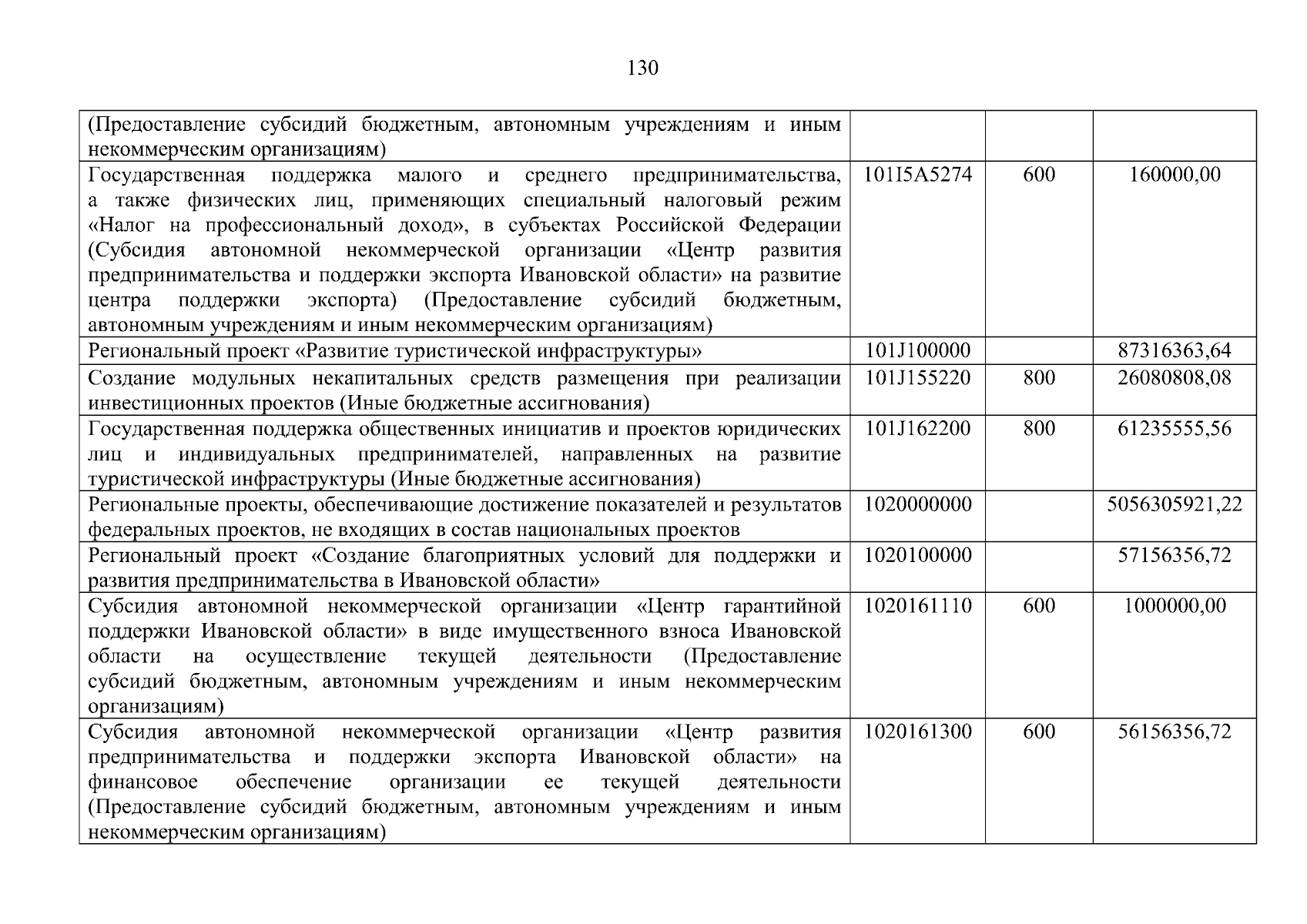 130

| | | | |
|---|---|---|---|
| (Предоставление субсидий бюджетным, автономным учреждениям и иным некоммерческим организациям) | | | |
| Государственная поддержка малого и среднего предпринимательства, а также физических лиц, применяющих специальный налоговый режим «Налог на профессиональный доход», в субъектах Российской Федерации (Субсидия автономной некоммерческой организации «Центр развития предпринимательства и поддержки экспорта Ивановской области» на развитие центра поддержки экспорта) (Предоставление субсидий бюджетным, автономным учреждениям и иным некоммерческим организациям) | 101I5A5274 | 600 | 160000,00 |
| Региональный проект «Развитие туристической инфраструктуры» | 101J100000 | | 87316363,64 |
| Создание модульных некапитальных средств размещения при реализации инвестиционных проектов (Иные бюджетные ассигнования) | 101J155220 | 800 | 26080808,08 |
| Государственная поддержка общественных инициатив и проектов юридических лиц и индивидуальных предпринимателей, направленных на развитие туристической инфраструктуры (Иные бюджетные ассигнования) | 101J162200 | 800 | 61235555,56 |
| Региональные проекты, обеспечивающие достижение показателей и результатов федеральных проектов, не входящих в состав национальных проектов | 1020000000 | | 5056305921,22 |
| Региональный проект «Создание благоприятных условий для поддержки и развития предпринимательства в Ивановской области» | 1020100000 | | 57156356,72 |
| Субсидия автономной некоммерческой организации «Центр гарантийной поддержки Ивановской области» в виде имущественного взноса Ивановской области на осуществление текущей деятельности (Предоставление субсидий бюджетным, автономным учреждениям и иным некоммерческим организациям) | 1020161110 | 600 | 1000000,00 |
| Субсидия автономной некоммерческой организации «Центр развития предпринимательства и поддержки экспорта Ивановской области» на финансовое обеспечение организации ее текущей деятельности (Предоставление субсидий бюджетным, автономным учреждениям и иным некоммерческим организациям) | 1020161300 | 600 | 56156356,72 |